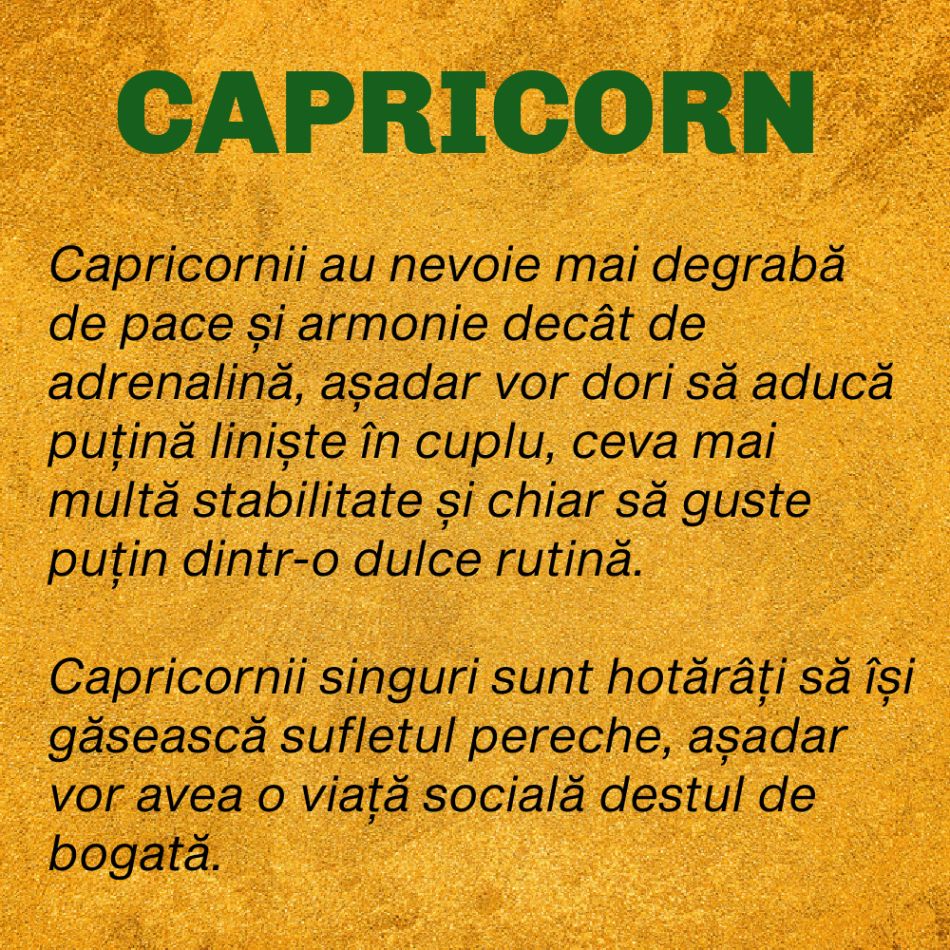 CAPRICORN

Capricornii au nevoie mai degrabă de pace și armonie decât de adrenalină, așadar vor dori să aducă puțină liniște în cuplu, ceva mai multă stabilitate și chiar să guste puțin dintr-o dulce rutină.

Capricornii singuri sunt hotărâți să își găsească sufletul pereche, așadar vor avea o viață socială destul de bogată.